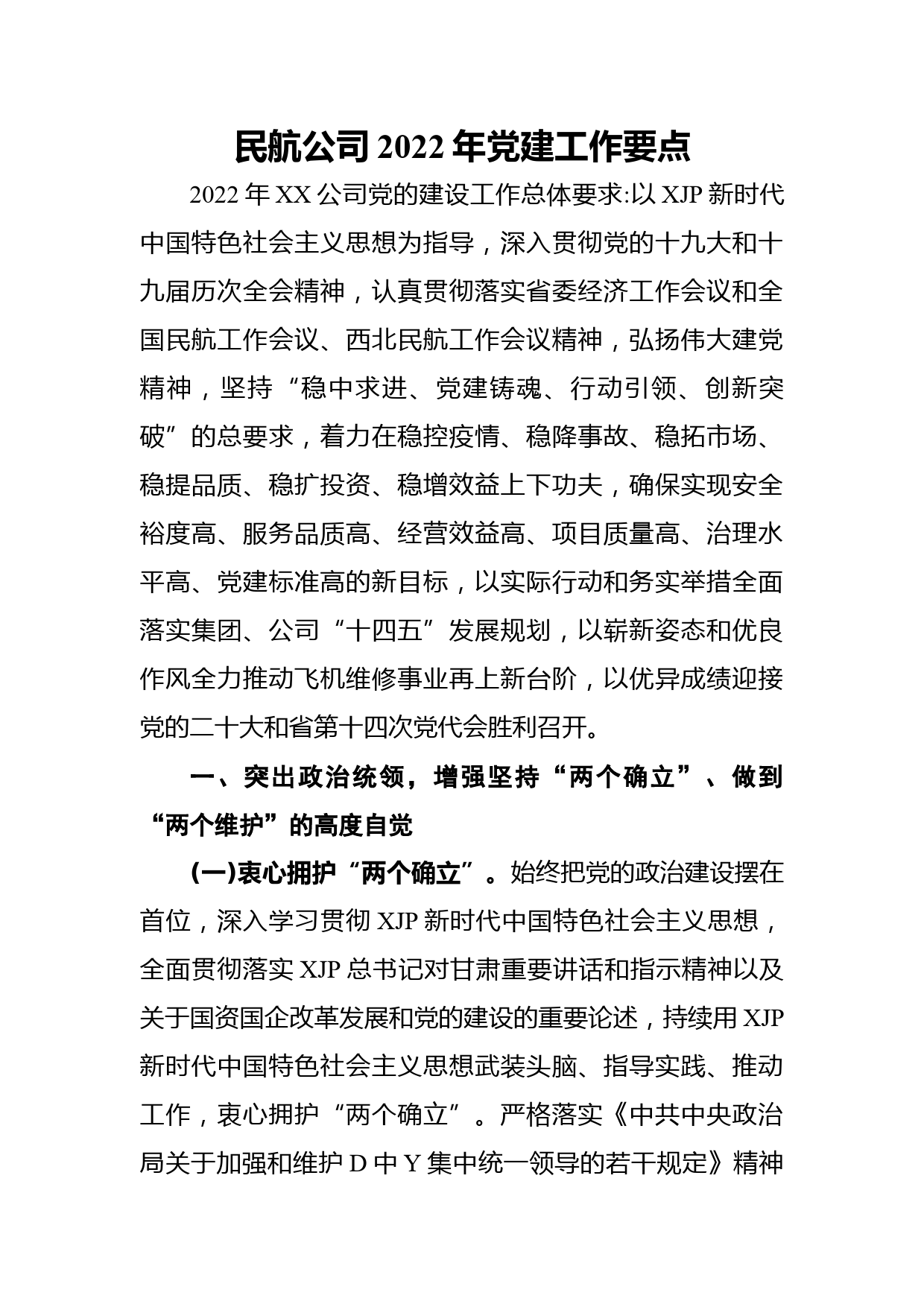 民航公司2022年党建工作要点

2022年XX公司党的建设工作总体要求:以XJP新时代中国特色社会主义思想为指导，深入贯彻党的十九大和十九届历次全会精神，认真贯彻落实省委经济工作会议和全国民航工作会议、西北民航工作会议精神，弘扬伟大建党精神，坚持“稳中求进、党建铸魂、行动引领、创新突破”的总要求，着力在稳控疫情、稳降事故、稳拓市场、稳提品质、稳扩投资、稳增效益上下功夫，确保实现安全裕度高、服务品质高、经营效益高、项目质量高、治理水平高、党建标准高的新目标，以实际行动和务实举措全面落实集团、公司“十四五”发展规划，以崭新姿态和优良作风全力推动飞机维修事业再上新台阶，以优异成绩迎接党的二十大和省第十四次党代会胜利召开。

一、突出政治统领，增强坚持“两个确立”、做到“两个维护”的高度自觉

(一)衷心拥护“两个确立”。始终把党的政治建设摆在首位，深入学习贯彻XJP新时代中国特色社会主义思想，全面贯彻落实XJP总书记对甘肃重要讲话和指示精神以及关于国资国企改革发展和党的建设的重要论述，持续用XJP新时代中国特色社会主义思想武装头脑、指导实践、推动工作，衷心拥护“两个确立”。严格落实《中共中央政治局关于加强和维护D中Y集中统一领导的若干规定》精神